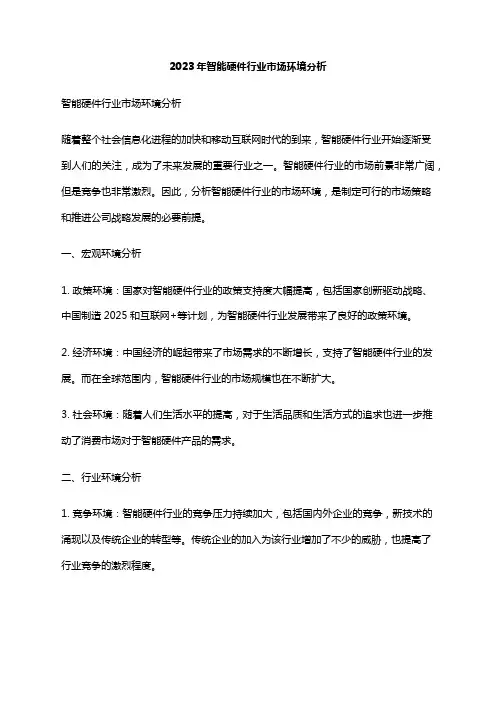 2023年智能硬件行业市场环境分析

智能硬件行业市场环境分析

随着整个社会信息化进程的加快和移动互联网时代的到来，智能硬件行业开始逐渐受到人们的关注，成为了未来发展的重要行业之一。智能硬件行业的市场前景非常广阔，但是竞争也非常激烈。因此，分析智能硬件行业的市场环境，是制定可行的市场策略和推进公司战略发展的必要前提。

一、宏观环境分析

1. 政策环境：国家对智能硬件行业的政策支持度大幅提高，包括国家创新驱动战略、中国制造 2025 和互联网+等计划，为智能硬件行业发展带来了良好的政策环境。

2. 经济环境：中国经济的崛起带来了市场需求的不断增长，支持了智能硬件行业的发展。而在全球范围内，智能硬件行业的市场规模也在不断扩大。

3. 社会环境：随着人们生活水平的提高，对于生活品质和生活方式的追求也进一步推动了消费市场对于智能硬件产品的需求。

二、行业环境分析

1. 竞争环境：智能硬件行业的竞争压力持续加大，包括国内外企业的竞争，新技术的涌现以及传统企业的转型等。传统企业的加入为该行业增加了不少的威胁，也提高了行业竞争的激烈程度。